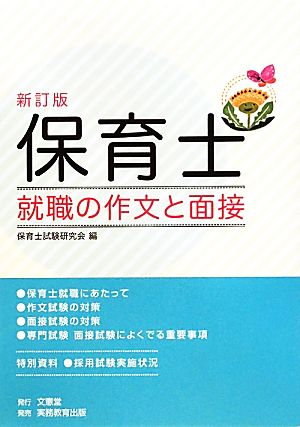 新訂版
保育士
就職の作文と面接

保育士試験研究会 編

●保育士就職にあたって
●作文試験の対策
●面接試験の対策
●専門試験 面接試験によくでる重要事項

特別資料 ●採用試験実施状況

発行 文憲堂
発売 実務教育出版